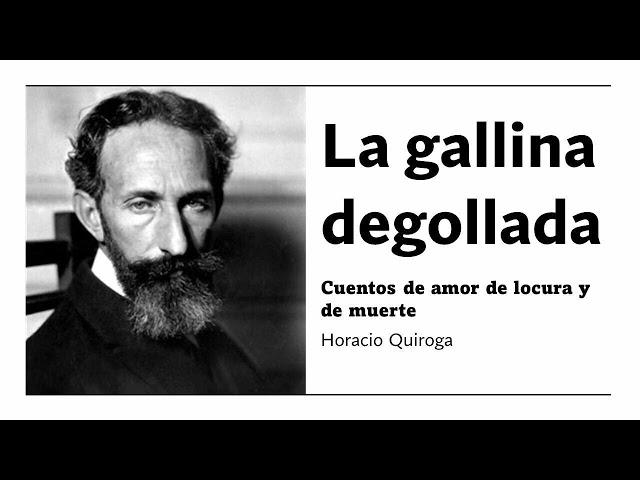 La gallina degollada

Cuentos de amor de locura y de muerte

Horacio Quiroga